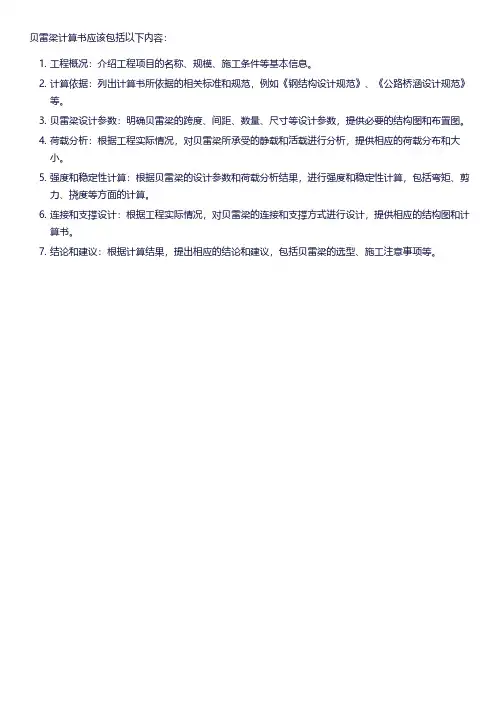 贝雷梁计算书应该包括以下内容：

1. 工程概况：介绍工程项目的名称、规模、施工条件等基本信息。
2. 计算依据：列出计算书所依据的相关标准和规范，例如《钢结构设计规范》、《公路桥涵设计规范》等。
3. 贝雷梁设计参数：明确贝雷梁的跨度、间距、数量、尺寸等设计参数，提供必要的结构图和布置图。
4. 荷载分析：根据工程实际情况，对贝雷梁所承受的静载和活载进行分析，提供相应的荷载分布和大小。
5. 强度和稳定性计算：根据贝雷梁的设计参数和荷载分析结果，进行强度和稳定性计算，包括弯矩、剪力、挠度等方面的计算。
6. 连接和支撑设计：根据工程实际情况，对贝雷梁的连接和支撑方式进行设计，提供相应的结构图和计算书。
7. 结论和建议：根据计算结果，提出相应的结论和建议，包括贝雷梁的选型、施工注意事项等。